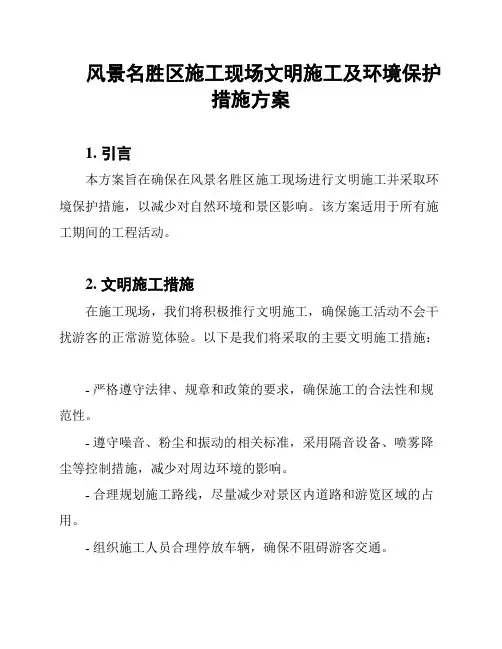 风景名胜区施工现场文明施工及环境保护措施方案

1. 引言

本方案旨在确保在风景名胜区施工现场进行文明施工并采取环境保护措施，以减少对自然环境和景区影响。该方案适用于所有施工期间的工程活动。

2. 文明施工措施

在施工现场，我们将积极推行文明施工，确保施工活动不会干扰游客的正常游览体验。以下是我们将采取的主要文明施工措施：

- 严格遵守法律、规章和政策的要求，确保施工的合法性和规范性。

- 遵守噪音、粉尘和振动的相关标准，采用隔音设备、喷雾降尘等控制措施，减少对周边环境的影响。

- 合理规划施工路线，尽量减少对景区内道路和游览区域的占用。

- 组织施工人员合理停放车辆，确保不阻碍游客交通。